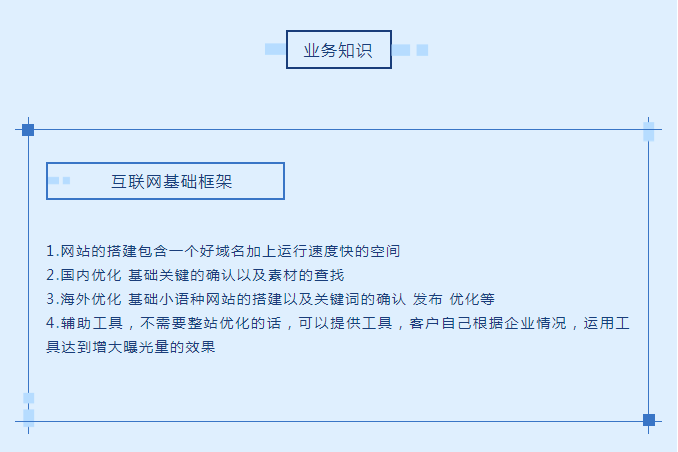 业务知识

互联网基础框架

1.网站的搭建包含一个好域名加上运行速度快的空间
2.国内优化 基础关键的确认以及素材的查找
3.海外优化 基础小语种网站的搭建以及关键词的确认 发布 优化等
4.辅助工具，不需要整站优化的话，可以提供工具，客户自己根据企业情况，运用工具达到增大曝光量的效果